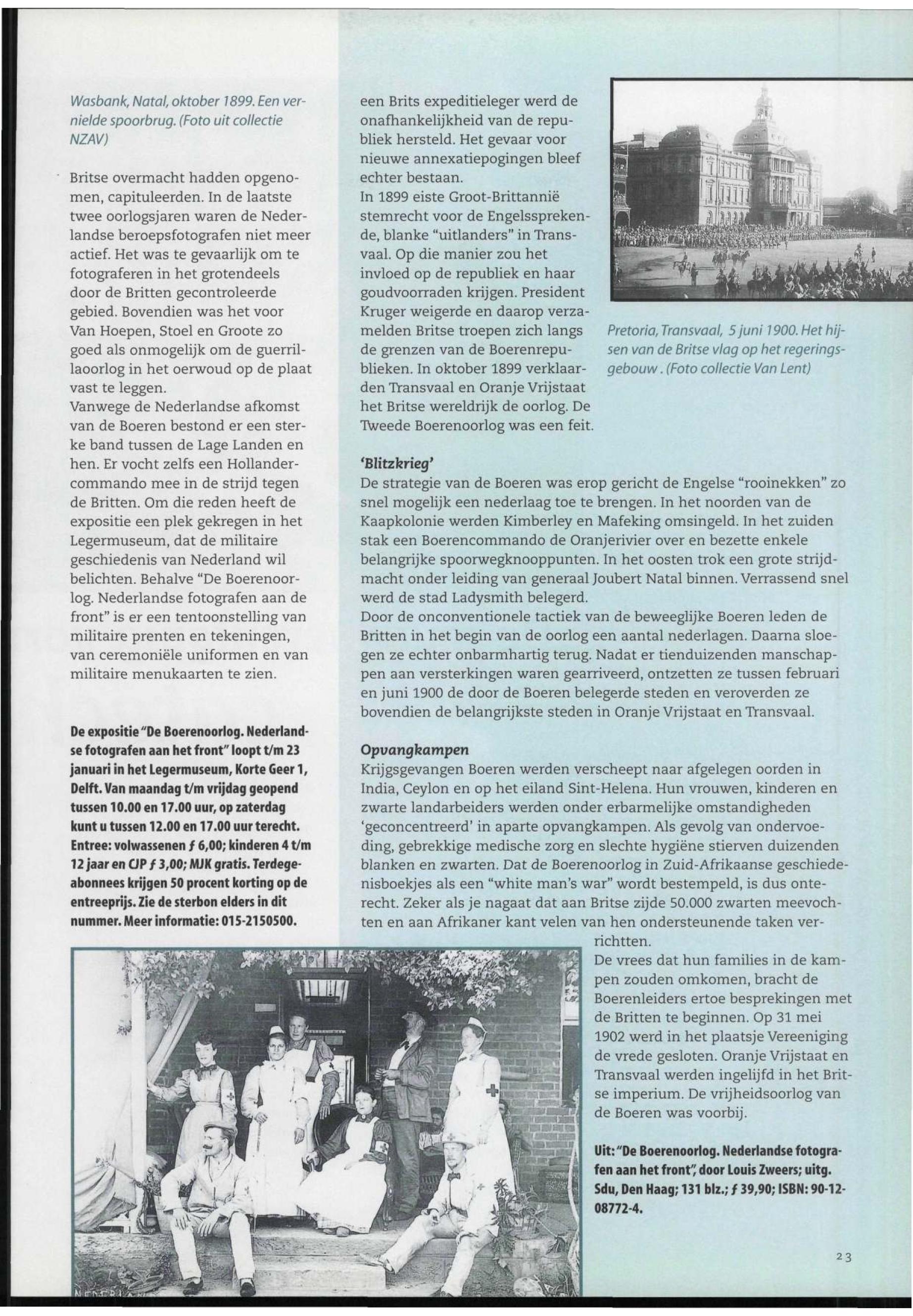 Wasbank, Natal, oktober 1899. Een vernielde spoorbrug. (Foto uit collectie NZAV)

Britse overmacht hadden opgenomen, capituleerden. In de laatste twee oorlogsjaren waren de Nederlandse beroepsfotografen niet meer actief. Het was te gevaarlijk om te fotograferen in het grotendeels door de Britten gecontroleerde gebied. Bovendien was het voor Van Hoepen, Stoel en Groote zo goed als onmogelijk om de guerrillaoorlog in het oerwoud op de plaat vast te leggen.
Vanwege de Nederlandse afkomst van de Boeren bestond er een sterke band tussen de Lage Landen en hen. Er vocht zelfs een Hollandercommando mee in de strijd tegen de Britten. Om die reden heeft de expositie een plek gekregen in het Legermuseum, dat de militaire geschiedenis van Nederland wil belichten. Behalve "De Boerenoorlog. Nederlandse fotografen aan de front" is er een tentoonstelling van militaire prenten en tekeningen, van ceremoniële uniformen en van militaire menukaarten te zien.

De expositie "De Boerenoorlog. Nederlandse fotografen aan het front" loopt t/m 23 januari in het Legermuseum, Korte Geer 1, Delft. Van maandag t/m vrijdag geopend tussen 10.00 en 17.00 uur, op zaterdag kunt u tussen 12.00 en 17.00 uur terecht. Entree: volwassenen ƒ 6,00; kinderen 4 t/m 12 jaar en CJP ƒ 3,00; MJK gratis. Terdege-abonnees krijgen 50 procent korting op de entreeprijs. Zie de sterbon elders in dit nummer. Meer informatie: 015-2150500.

een Brits expeditieleger werd de onafhankelijkheid van de republiek hersteld. Het gevaar voor nieuwe annexatiepogingen bleef echter bestaan.
In 1899 eiste Groot-Brittannië stemrecht voor de Engelssprekende, blanke "uitlanders" in Transvaal. Op die manier zou het invloed op de republiek en haar goudvoorraden krijgen. President Kruger weigerde en daarop verzamelden Britse troepen zich langs de grenzen van de Boerenrepublieken. In oktober 1899 verklaarden Transvaal en Oranje Vrijstaat het Britse wereldrijk de oorlog. De Tweede Boerenoorlog was een feit.

Pretoria, Transvaal, 5 juni 1900. Het hijsen van de Britse vlag op het regeringsgebouw. (Foto collectie Van Lent)

'Blitzkrieg'
De strategie van de Boeren was erop gericht de Engelse "rooinekken" zo snel mogelijk een nederlaag toe te brengen. In het noorden van de Kaapkolonie werden Kimberley en Mafeking omsingeld. In het zuiden stak een Boerencommando de Oranjerivier over en bezette enkele belangrijke spoorwegknooppunten. In het oosten trok een grote strijdmacht onder leiding van generaal Joubert Natal binnen. Verrassend snel werd de stad Ladysmith belegerd.
Door de onconventionele tactiek van de beweeglijke Boeren leden de Britten in het begin van de oorlog een aantal nederlagen. Daarna sloegen ze echter onbarmhartig terug. Nadat er tienduizenden manschappen aan versterkingen waren gearriveerd, ontzetten ze tussen februari en juni 1900 de door de Boeren belegerde steden en veroverden ze bovendien de belangrijkste steden in Oranje Vrijstaat en Transvaal.

Opvangkampen
Krijgsgevangen Boeren werden verscheept naar afgelegen oorden in India, Ceylon en op het eiland Sint-Helena. Hun vrouwen, kinderen en zwarte landarbeiders werden onder erbarmelijke omstandigheden 'geconcentreerd' in aparte opvangkampen. Als gevolg van ondervoeding, gebrekkige medische zorg en slechte hygiëne stierven duizenden blanken en zwarten. Dat de Boerenoorlog in Zuid-Afrikaanse geschiedenisboekjes als een "white man's war" wordt bestempeld, is dus onterecht. Zeker als je nagaat dat aan Britse zijde 50.000 zwarten meevochten en aan Afrikaner kant velen van hen ondersteunende taken verrichtten.
De vrees dat hun families in de kampen zouden omkomen, bracht de Boerenleiders ertoe besprekingen met de Britten te beginnen. Op 31 mei 1902 werd in het plaatsje Vereeniging de vrede gesloten. Oranje Vrijstaat en Transvaal werden ingelijfd in het Britse imperium. De vrijheidsoorlog van de Boeren was voorbij.

Uit: "De Boerenoorlog. Nederlandse fotografen aan het front", door Louis Zweers; uitg. Sdu, Den Haag; 131 blz.; ƒ 39,90; ISBN: 90-12-08772-4.

23